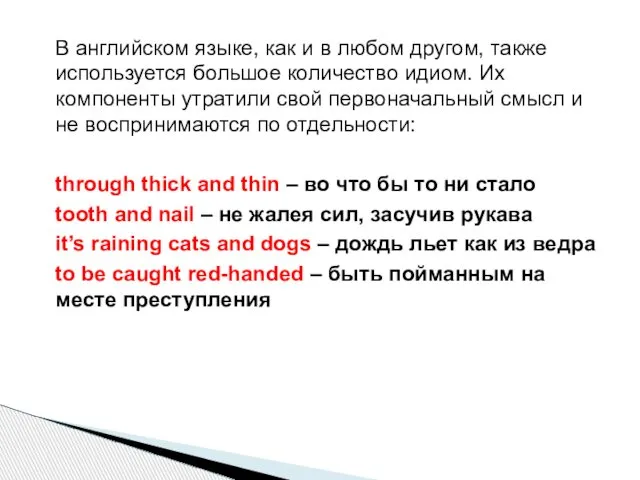 В английском языке, как и в любом другом, также используется большое количество идиом. Их компоненты утратили свой первоначальный смысл и не воспринимаются по отдельности:

through thick and thin – во что бы то ни стало
tooth and nail – не жалея сил, засучив рукава
it's raining cats and dogs – дождь льет как из ведра
to be caught red-handed – быть пойманным на месте преступления